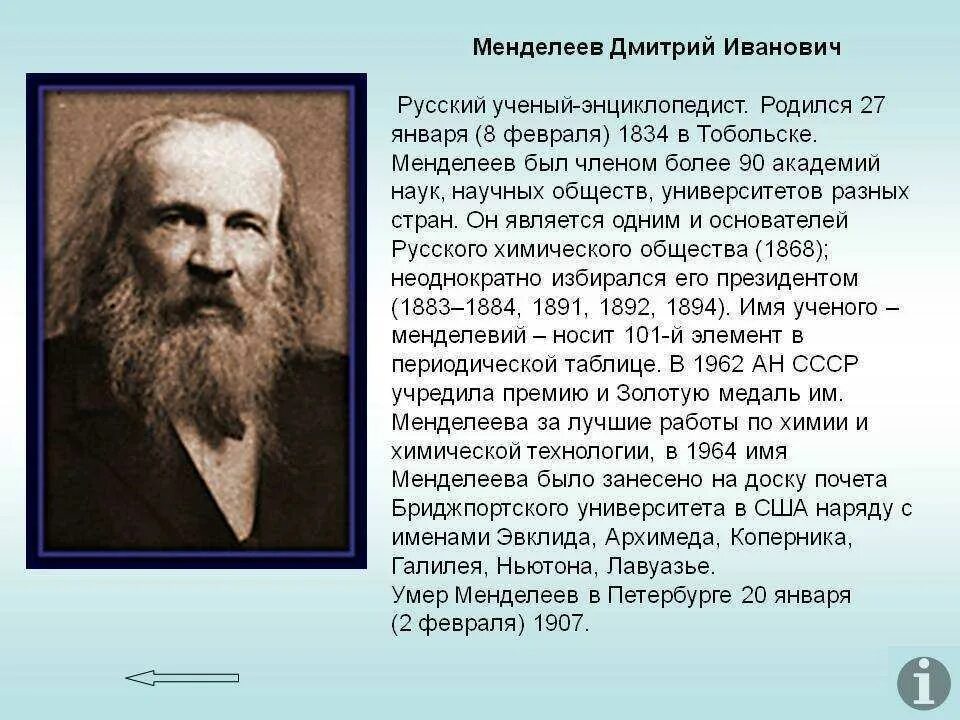 Менделеев Дмитрий Иванович

Русский ученый-энциклопедист. Родился 27 января (8 февраля) 1834 в Тобольске. Менделеев был членом более 90 академий наук, научных обществ, университетов разных стран. Он является одним и основателей Русского химического общества (1868); неоднократно избирался его президентом (1883–1884, 1891, 1892, 1894). Имя ученого – менделевий – носит 101-й элемент в периодической таблице. В 1962 АН СССР учредила премию и Золотую медаль им. Менделеева за лучшие работы по химии и химической технологии, в 1964 имя Менделеева было занесено на доску почета Бриджпортского университета в США наряду с именами Эвклида, Архимеда, Коперника, Галилея, Ньютона, Лавуазье.
Умер Менделеев в Петербурге 20 января (2 февраля) 1907.

i